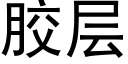 胶层